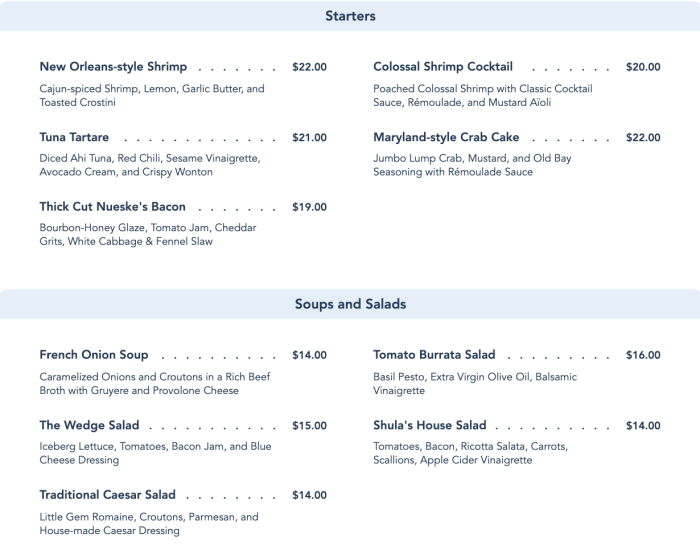 Starters

New Orleans-style Shrimp $22.00

Cajun-spiced Shrimp, Lemon, Garlic Butter, and Toasted Crostini

Tuna Tartare $21.00

Diced Ahi Tuna, Red Chili, Sesame Vinaigrette, Avocado Cream, and Crispy Wonton

Thick Cut Nueske's Bacon $19.00

Bourbon-Honey Glaze, Tomato Jam, Cheddar Grits, White Cabbage & Fennel Slaw

Colossal Shrimp Cocktail $20.00

Poached Colossal Shrimp with Classic Cocktail Sauce, Rémoulade, and Mustard Aïoli

Maryland-style Crab Cake $22.00

Jumbo Lump Crab, Mustard, and Old Bay Seasoning with Rémoulade Sauce

Soups and Salads

French Onion Soup $14.00

Caramelized Onions and Croutons in a Rich Beef Broth with Gruyere and Provolone Cheese

The Wedge Salad $15.00

Iceberg Lettuce, Tomatoes, Bacon Jam, and Blue Cheese Dressing

Traditional Caesar Salad $14.00

Little Gem Romaine, Croutons, Parmesan, and House-made Caesar Dressing

Tomato Burrata Salad $16.00

Basil Pesto, Extra Virgin Olive Oil, Balsamic Vinaigrette

Shula's House Salad $14.00

Tomatoes, Bacon, Ricotta Salata, Carrots, Scallions, Apple Cider Vinaigrette